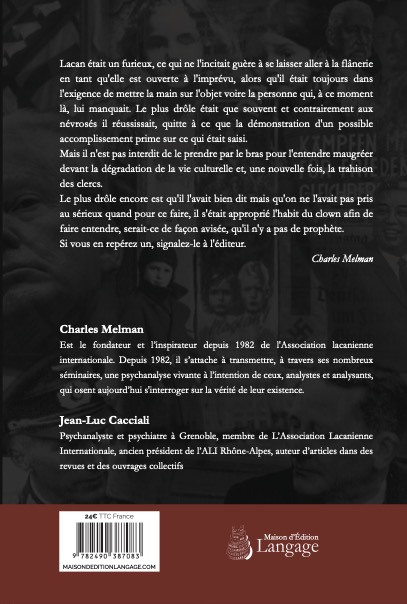 Lacan était un furieux, ce qui ne l'incitait guère à se laisser aller à la flânerie en tant qu'elle est ouverte à l'imprévu, alors qu'il était toujours dans l'exigence de mettre la main sur l'objet voire la personne qui, à ce moment là, lui manquait. Le plus drôle était que souvent et contrairement aux névrosés il réussissait, quitte à ce que la démonstration d'un possible accomplissement prime sur ce qui était saisi.
Mais il n'est pas interdit de le prendre par le bras pour l'entendre maugréer devant la dégradation de la vie culturelle et, une nouvelle fois, la trahison des clercs.
Le plus drôle encore est qu'il l'avait bien dit mais qu'on ne l'avait pas pris au sérieux quand pour ce faire, il s'était approprié l'habit du clown afin de faire entendre, serait-ce de façon avisée, qu'il n'y a pas de prophète.
Si vous en repérez un, signalez-le à l'éditeur.

Charles Melman

Charles Melman
Est le fondateur et l'inspirateur depuis 1982 de l'Association lacanienne internationale. Depuis 1982, il s'attache à transmettre, à travers ses nombreux séminaires, une psychanalyse vivante à l'intention de ceux, analystes et analysants, qui osent aujourd'hui s'interroger sur la vérité de leur existence.

Jean-Luc Cacciali
Psychanalyste et psychiatre à Grenoble, membre de L'Association Lacanienne Internationale, ancien président de l'ALI Rhône-Alpes, auteur d'articles dans des revues et des ouvrages collectifs

24€ TTC France
9 782490 387083
MAISONDEDITIONLANGAGE.COM

Maison d'Édition
Langage